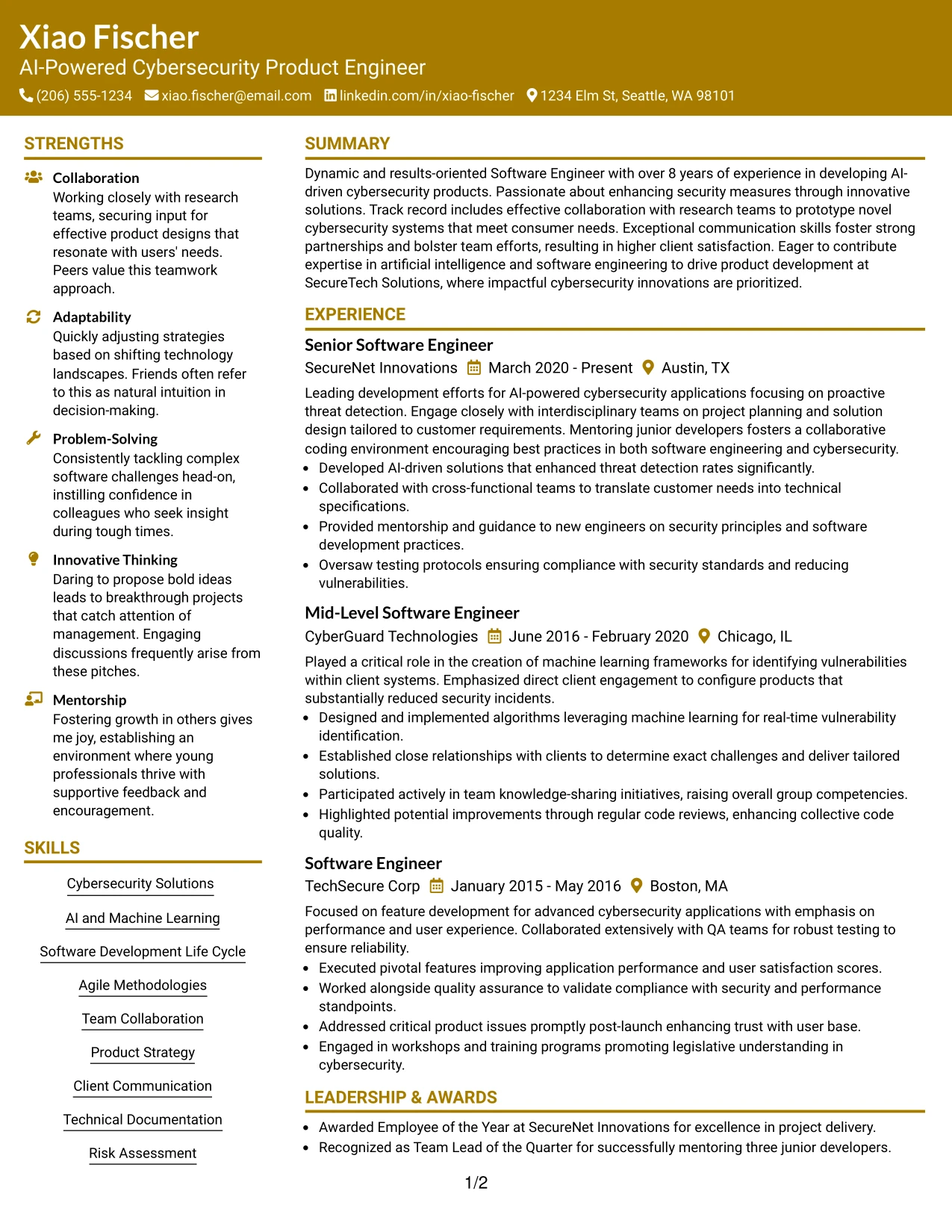 Xiao Fischer
AI-Powered Cybersecurity Product Engineer
(206) 555-1234 xiao.fischer@email.com linkedin.com/in/xiao-fischer 1234 Elm St, Seattle, WA 98101

STRENGTHS

Collaboration
Working closely with research teams, securing input for effective product designs that resonate with users' needs. Peers value this teamwork approach.

Adaptability
Quickly adjusting strategies based on shifting technology landscapes. Friends often refer to this as natural intuition in decision-making.

Problem-Solving
Consistently tackling complex software challenges head-on, instilling confidence in colleagues who seek insight during tough times.

Innovative Thinking
Daring to propose bold ideas leads to breakthrough projects that catch attention of management. Engaging discussions frequently arise from these pitches.

Mentorship
Fostering growth in others gives me joy, establishing an environment where young professionals thrive with supportive feedback and encouragement.

SKILLS

Cybersecurity Solutions

AI and Machine Learning

Software Development Life Cycle

Agile Methodologies

Team Collaboration

Product Strategy

Client Communication

Technical Documentation

Risk Assessment

SUMMARY

Dynamic and results-oriented Software Engineer with over 8 years of experience in developing AI-driven cybersecurity products. Passionate about enhancing security measures through innovative solutions. Track record includes effective collaboration with research teams to prototype novel cybersecurity systems that meet consumer needs. Exceptional communication skills foster strong partnerships and bolster team efforts, resulting in higher client satisfaction. Eager to contribute expertise in artificial intelligence and software engineering to drive product development at SecureTech Solutions, where impactful cybersecurity innovations are prioritized.

EXPERIENCE

Senior Software Engineer
SecureNet Innovations March 2020 - Present Austin, TX

Leading development efforts for AI-powered cybersecurity applications focusing on proactive threat detection. Engage closely with interdisciplinary teams on project planning and solution design tailored to customer requirements. Mentoring junior developers fosters a collaborative coding environment encouraging best practices in both software engineering and cybersecurity.
• Developed AI-driven solutions that enhanced threat detection rates significantly.
• Collaborated with cross-functional teams to translate customer needs into technical specifications.
• Provided mentorship and guidance to new engineers on security principles and software development practices.
• Oversaw testing protocols ensuring compliance with security standards and reducing vulnerabilities.

Mid-Level Software Engineer
CyberGuard Technologies June 2016 - February 2020 Chicago, IL

Played a critical role in the creation of machine learning frameworks for identifying vulnerabilities within client systems. Emphasized direct client engagement to configure products that substantially reduced security incidents.
• Designed and implemented algorithms leveraging machine learning for real-time vulnerability identification.
• Established close relationships with clients to determine exact challenges and deliver tailored solutions.
• Participated actively in team knowledge-sharing initiatives, raising overall group competencies.
• Highlighted potential improvements through regular code reviews, enhancing collective code quality.

Software Engineer
TechSecure Corp January 2015 - May 2016 Boston, MA

Focused on feature development for advanced cybersecurity applications with emphasis on performance and user experience. Collaborated extensively with QA teams for robust testing to ensure reliability.
• Executed pivotal features improving application performance and user satisfaction scores.
• Worked alongside quality assurance to validate compliance with security and performance standpoints.
• Addressed critical product issues promptly post-launch enhancing trust with user base.
• Engaged in workshops and training programs promoting legislative understanding in cybersecurity.

LEADERSHIP & AWARDS

• Awarded Employee of the Year at SecureNet Innovations for excellence in project delivery.
• Recognized as Team Lead of the Quarter for successfully mentoring three junior developers.

1/2